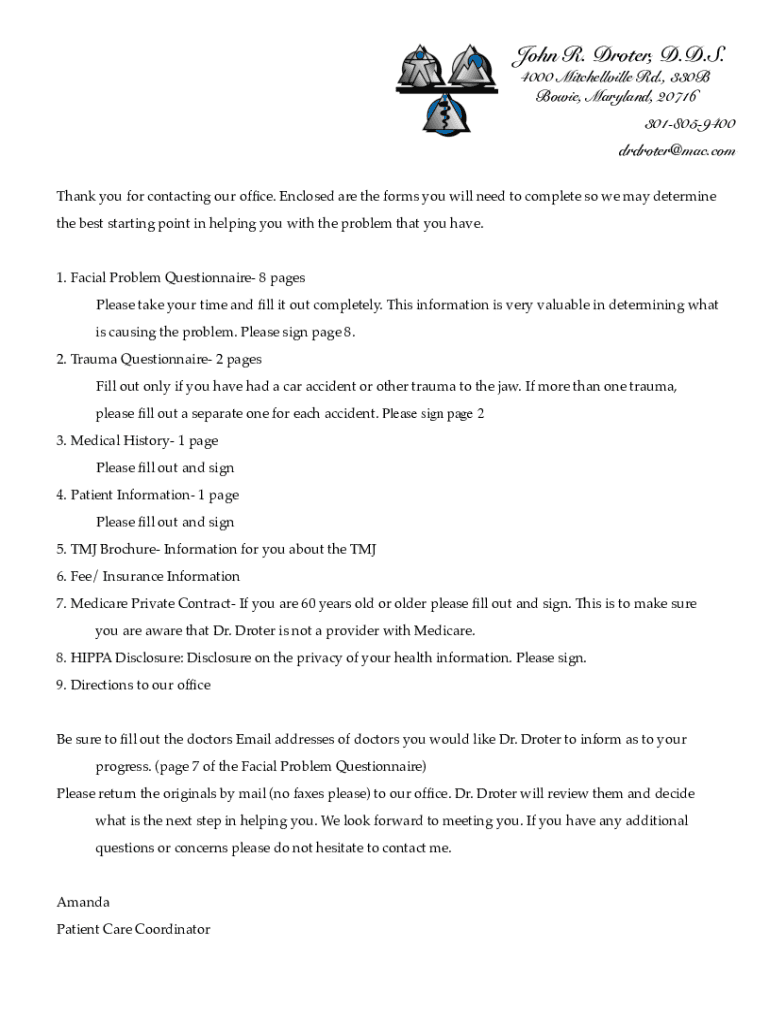 John R. Droter, D.D.S.
4000 Mitchellville Rd., 330B
Bowie, Maryland, 20716
301-805-9400
drdroter@mac.com

Thank you for contacting our office. Enclosed are the forms you will need to complete so we may determine the best starting point in helping you with the problem that you have.

1. Facial Problem Questionnaire- 8 pages
Please take your time and fill it out completely. This information is very valuable in determining what is causing the problem. Please sign page 8.
2. Trauma Questionnaire- 2 pages
Fill out only if you have had a car accident or other trauma to the jaw. If more than one trauma, please fill out a separate one for each accident. Please sign page 2
3. Medical History- 1 page
Please fill out and sign
4. Patient Information- 1 page
Please fill out and sign
5. TMJ Brochure- Information for you about the TMJ
6. Fee/ Insurance Information
7. Medicare Private Contract- If you are 60 years old or older please fill out and sign. This is to make sure you are aware that Dr. Droter is not a provider with Medicare.
8. HIPPA Disclosure: Disclosure on the privacy of your health information. Please sign.
9. Directions to our office

Be sure to fill out the doctors Email addresses of doctors you would like Dr. Droter to inform as to your progress. (page 7 of the Facial Problem Questionnaire)
Please return the originals by mail (no faxes please) to our office. Dr. Droter will review them and decide what is the next step in helping you. We look forward to meeting you. If you have any additional questions or concerns please do not hesitate to contact me.

Amanda
Patient Care Coordinator